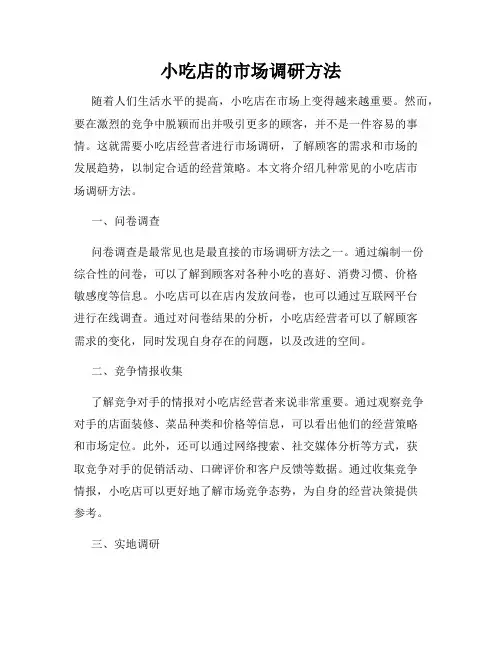 小吃店的市场调研方法

随着人们生活水平的提高，小吃店在市场上变得越来越重要。然而，要在激烈的竞争中脱颖而出并吸引更多的顾客，并不是一件容易的事情。这就需要小吃店经营者进行市场调研，了解顾客的需求和市场的发展趋势，以制定合适的经营策略。本文将介绍几种常见的小吃店市场调研方法。

一、问卷调查

问卷调查是最常见也是最直接的市场调研方法之一。通过编制一份综合性的问卷，可以了解到顾客对各种小吃的喜好、消费习惯、价格敏感度等信息。小吃店可以在店内发放问卷，也可以通过互联网平台进行在线调查。通过对问卷结果的分析，小吃店经营者可以了解顾客需求的变化，同时发现自身存在的问题，以及改进的空间。

二、竞争情报收集

了解竞争对手的情报对小吃店经营者来说非常重要。通过观察竞争对手的店面装修、菜品种类和价格等信息，可以看出他们的经营策略和市场定位。此外，还可以通过网络搜索、社交媒体分析等方式，获取竞争对手的促销活动、口碑评价和客户反馈等数据。通过收集竞争情报，小吃店可以更好地了解市场竞争态势，为自身的经营决策提供参考。

三、实地调研